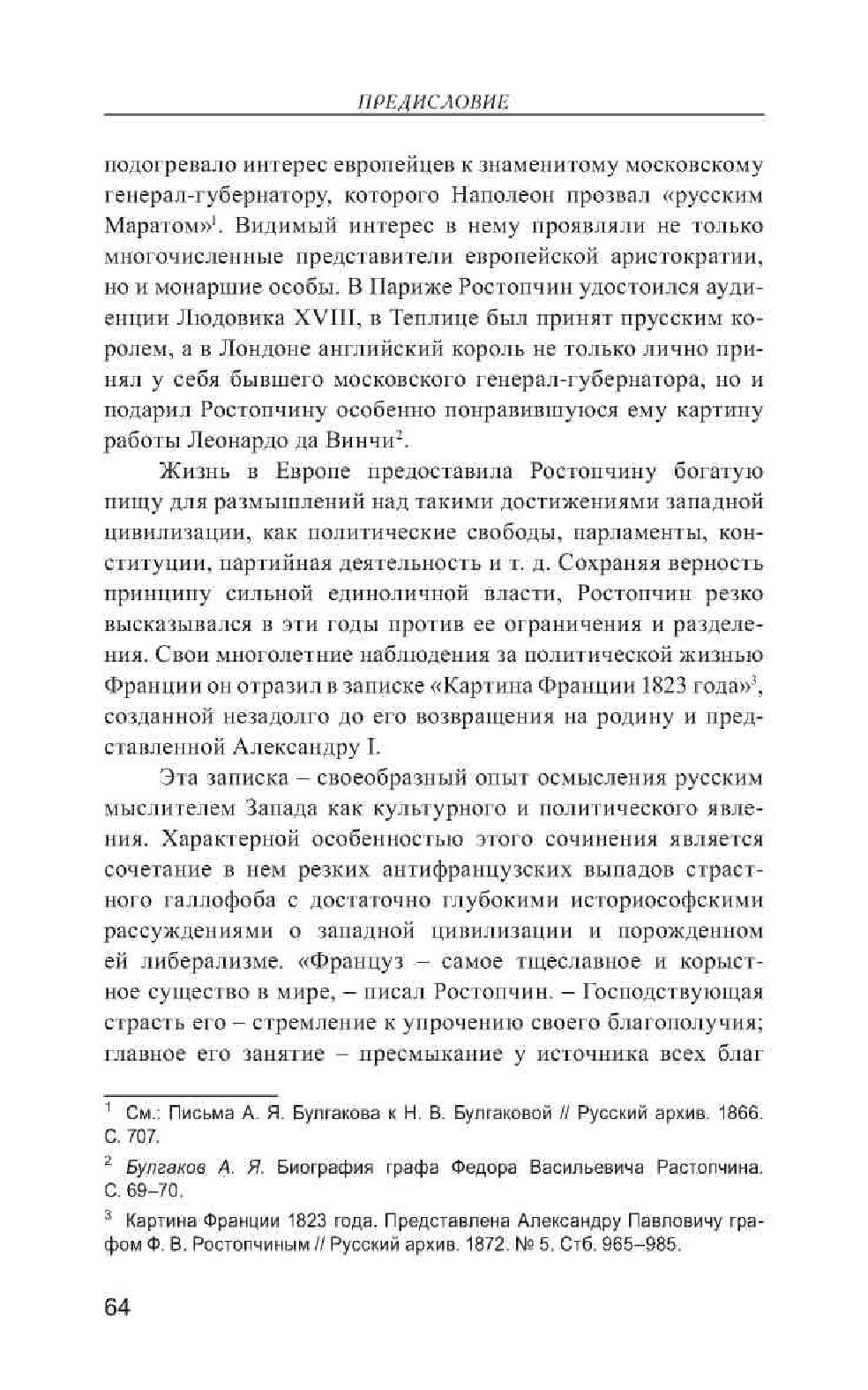 ПРЕДИСЛОВИЕ

подогревало интерес европейцев к знаменитому московскому генерал-губернатору, которого Наполеон прозвал «русским Маратом»$^1$. Видимый интерес в нему проявляли не только многочисленные представители европейской аристократии, но и монаршие особы. В Париже Ростопчин удостоился аудиенции Людовика XVIII, в Теплице был принят прусским королем, а в Лондоне английский король не только лично принял у себя бывшего московского генерал-губернатора, но и подарил Ростопчину особенно понравившуюся ему картину работы Леонардо да Винчи$^2$.

Жизнь в Европе предоставила Ростопчину богатую пищу для размышлений над такими достижениями западной цивилизации, как политические свободы, парламенты, конституции, партийная деятельность и т. д. Сохраняя верность принципу сильной единоличной власти, Ростопчин резко высказывался в эти годы против ее ограничения и разделения. Свои многолетние наблюдения за политической жизнью Франции он отразил в записке «Картина Франции 1823 года»$^3$, созданной незадолго до его возвращения на родину и представленной Александру I.

Эта записка – своеобразный опыт осмысления русским мыслителем Запада как культурного и политического явления. Характерной особенностью этого сочинения является сочетание в нем резких антифранцузских выпадов страстного галлофоба с достаточно глубокими историософскими рассуждениями о западной цивилизации и порожденном ей либерализме. «Француз – самое тщеславное и корыстное существо в мире, – писал Ростопчин. – Господствующая страсть его – стремление к упрочению своего благополучия; главное его занятие – пресмыкание у источника всех благ

$^1$ См.: Письма А. Я. Булгакова к Н. В. Булгаковой // Русский архив. 1866. С. 707.

$^2$ Булгаков А. Я. Биография графа Федора Васильевича Растопчина. С. 69–70.

$^3$ Картина Франции 1823 года. Представлена Александру Павловичу графом Ф. В. Ростопчиным // Русский архив. 1872. № 5. Стб. 965–985.

64